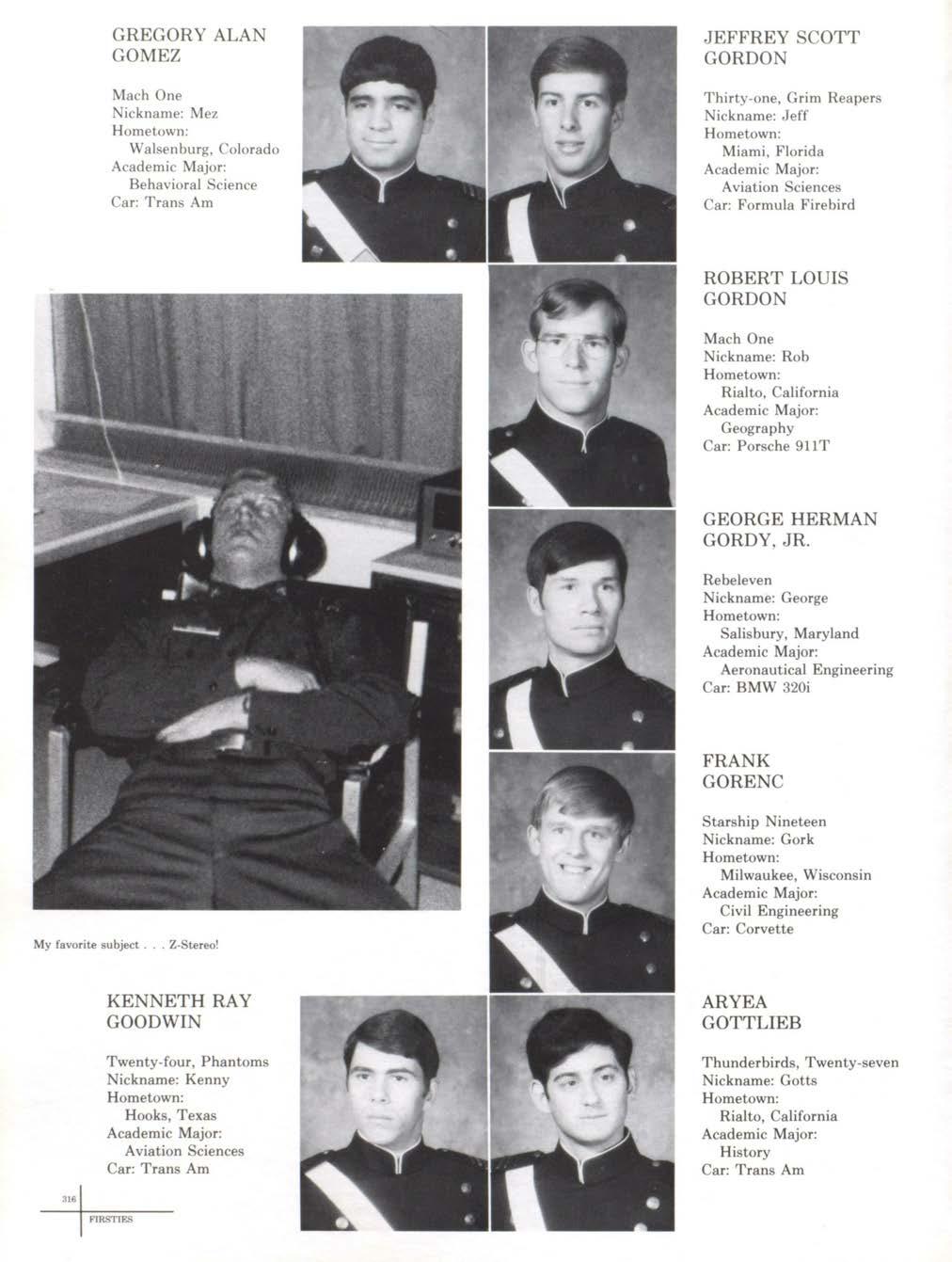 GREGORY ALAN
GOMEZ

Mach One
Nickname: Mez
Hometown:
Walsenburg, Colorado
Academic Major:
Behavioral Science
Car: Trans Am

JEFFREY SCOTT
GORDON

Thirty-one, Grim Reapers
Nickname: Jeff
Hometown:
Miami, Florida
Academic Major:
Aviation Sciences
Car: Formula Firebird

ROBERT LOUIS
GORDON

Mach One
Nickname: Rob
Hometown:
Rialto, California
Academic Major:
Geography
Car: Porsche 911T

GEORGE HERMAN
GORDY, JR.

Rebeleven
Nickname: George
Hometown:
Salisbury, Maryland
Academic Major:
Aeronautical Engineering
Car: BMW 320i

FRANK
GORENC

Starship Nineteen
Nickname: Gork
Hometown:
Milwaukee, Wisconsin
Academic Major:
Civil Engineering
Car: Corvette

My favorite subject . . . Z-Stereo!

KENNETH RAY
GOODWIN

Twenty-four, Phantoms
Nickname: Kenny
Hometown:
Hooks, Texas
Academic Major:
Aviation Sciences
Car: Trans Am

ARYEA
GOTTLIEB

Thunderbirds, Twenty-seven
Nickname: Gotts
Hometown:
Rialto, California
Academic Major:
History
Car: Trans Am

316
FIRSTIES